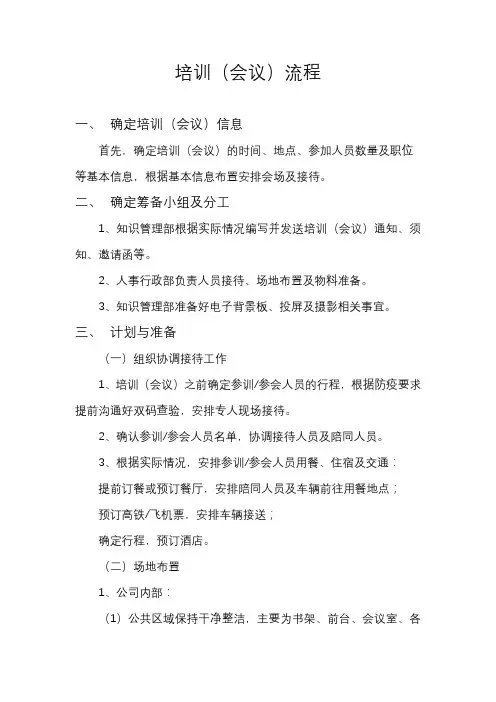 培训（会议）流程

一、 确定培训（会议）信息

首先，确定培训（会议）的时间、地点、参加人员数量及职位等基本信息，根据基本信息布置安排会场及接待。

二、 确定筹备小组及分工

1、知识管理部根据实际情况编写并发送培训（会议）通知、须知、邀请函等。

2、人事行政部负责人员接待、场地布置及物料准备。

3、知识管理部准备好电子背景板、投屏及摄影相关事宜。

三、 计划与准备

（一）组织协调接待工作

1、培训（会议）之前确定参训/参会人员的行程，根据防疫要求提前沟通好双码查验，安排专人现场接待。

2、确认参训/参会人员名单，协调接待人员及陪同人员。

3、根据实际情况，安排参训/参会人员用餐、住宿及交通：

提前订餐或预订餐厅，安排陪同人员及车辆前往用餐地点；

预订高铁/飞机票，安排车辆接送；

确定行程，预订酒店。

（二）场地布置

1、公司内部：

（1）公共区域保持干净整洁，主要为书架、前台、会议室、各